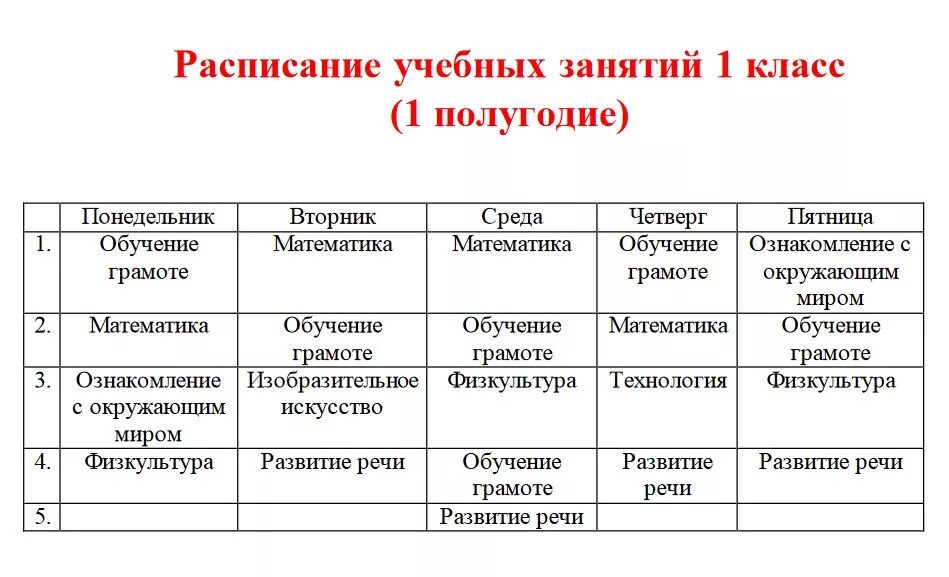 Расписание учебных занятий 1 класс
(1 полугодие)

|  | Понедельник | Вторник | Среда | Четверг | Пятница |
|---|---|---|---|---|---|
| 1. | Обучение грамоте | Математика | Математика | Обучение грамоте | Ознакомление с окружающим миром |
| 2. | Математика | Обучение грамоте | Обучение грамоте | Математика | Обучение грамоте |
| 3. | Ознакомление с окружающим миром | Изобразительное искусство | Физкультура | Технология | Физкультура |
| 4. | Физкультура | Развитие речи | Обучение грамоте | Развитие речи | Развитие речи |
| 5. |  |  | Развитие речи |  |  |